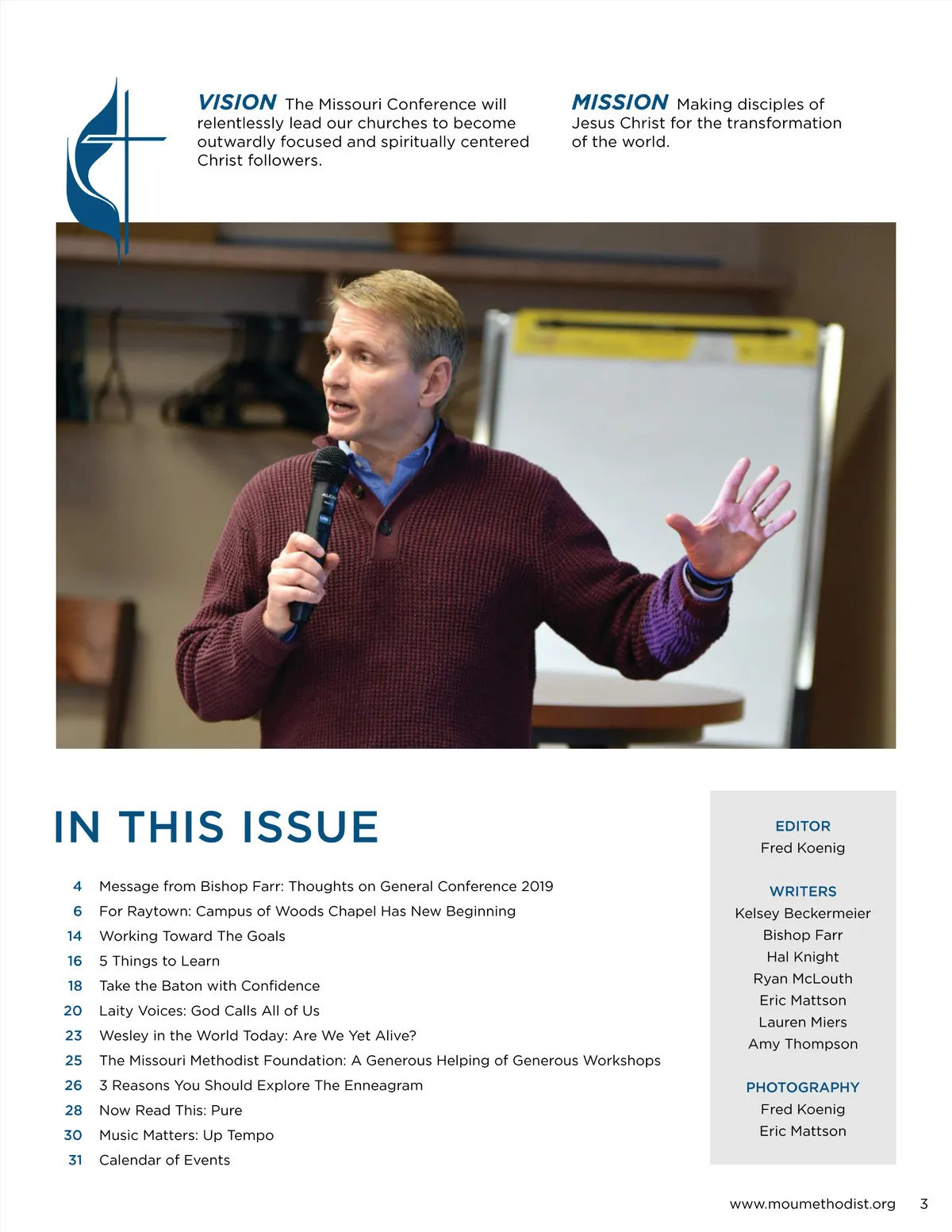 VISION The Missouri Conference will relentlessly lead our churches to become outwardly focused and spiritually centered Christ followers.

MISSION Making disciples of Jesus Christ for the transformation of the world.

IN THIS ISSUE

4 Message from Bishop Farr: Thoughts on General Conference 2019
6 For Raytown: Campus of Woods Chapel Has New Beginning
14 Working Toward The Goals
16 5 Things to Learn
18 Take the Baton with Confidence
20 Laity Voices: God Calls All of Us
23 Wesley in the World Today: Are We Yet Alive?
25 The Missouri Methodist Foundation: A Generous Helping of Generous Workshops
26 3 Reasons You Should Explore The Enneagram
28 Now Read This: Pure
30 Music Matters: Up Tempo
31 Calendar of Events

EDITOR
Fred Koenig

WRITERS
Kelsey Beckermeier
Bishop Farr
Hal Knight
Ryan McLouth
Eric Mattson
Lauren Miers
Amy Thompson

PHOTOGRAPHY
Fred Koenig
Eric Mattson

www.moumethodist.org 3